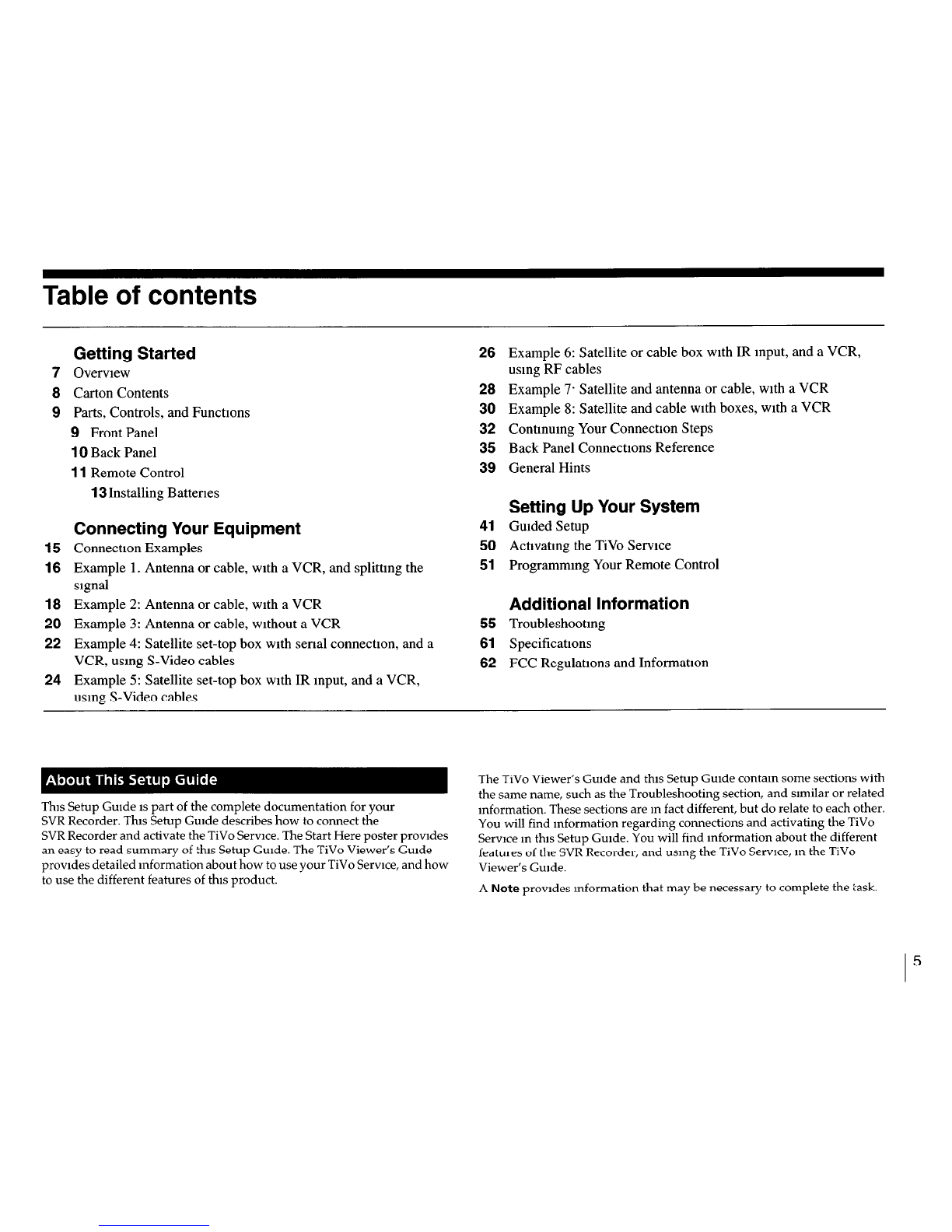 Table of contents

Getting Started

7 Overview
8 Carton Contents
9 Parts, Controls, and Functions
9 Front Panel
10 Back Panel
11 Remote Control
13 Installing Batteries

Connecting Your Equipment

15 Connection Examples
16 Example 1. Antenna or cable, with a VCR, and splitting the signal
18 Example 2: Antenna or cable, with a VCR
20 Example 3: Antenna or cable, without a VCR
22 Example 4: Satellite set-top box with serial connection, and a VCR, using S-Video cables
24 Example 5: Satellite set-top box with IR input, and a VCR, using S-Video cables
26 Example 6: Satellite or cable box with IR input, and a VCR, using RF cables
28 Example 7· Satellite and antenna or cable, with a VCR
30 Example 8: Satellite and cable with boxes, with a VCR
32 Continuing Your Connection Steps
35 Back Panel Connections Reference
39 General Hints

Setting Up Your System

41 Guided Setup
50 Activating the TiVo Service
51 Programming Your Remote Control

Additional Information

55 Troubleshooting
61 Specifications
62 FCC Regulations and Information

About This Setup Guide

This Setup Guide is part of the complete documentation for your SVR Recorder. This Setup Guide describes how to connect the SVR Recorder and activate the TiVo Service. The Start Here poster provides an easy to read summary of this Setup Guide. The TiVo Viewer's Guide provides detailed information about how to use your TiVo Service, and how to use the different features of this product.

The TiVo Viewer's Guide and this Setup Guide contain some sections with the same name, such as the Troubleshooting section, and similar or related information. These sections are in fact different, but do relate to each other. You will find information regarding connections and activating the TiVo Service in this Setup Guide. You will find information about the different features of the SVR Recorder, and using the TiVo Service, in the TiVo Viewer's Guide.

A Note provides information that may be necessary to complete the task.

5